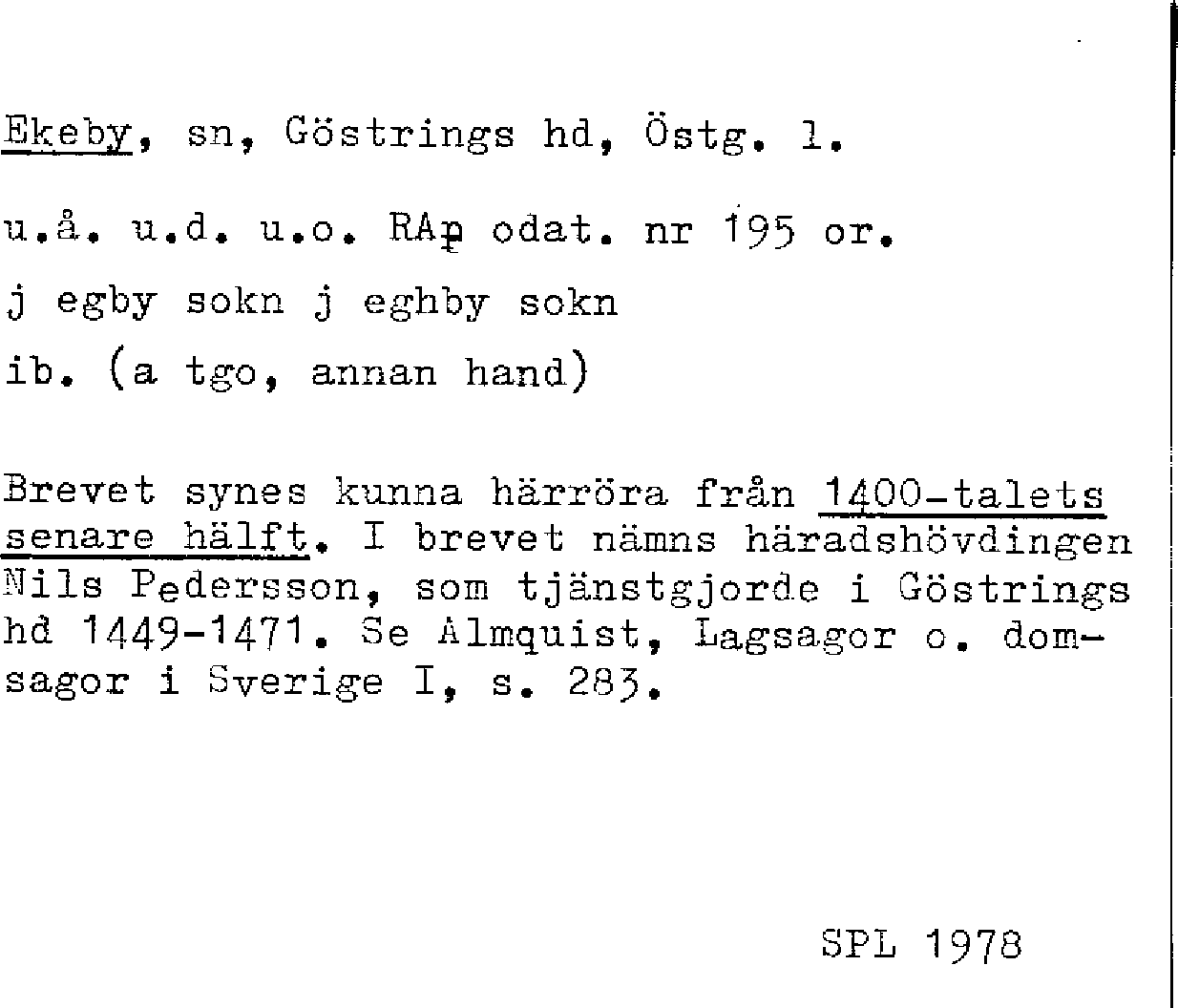 Ekeby, sn, Göstrings hd, Östg. l.

u.å. u.d. u.o. RAp odat. nr 195 or.

j egby sokn j eghby sokn

ib. (a tgo, annan hand)

Brevet synes kunna härröra från 1400-talets senare hälft. I brevet nämns häradshövdingen Nils Pedersson, som tjänstgjorde i Göstrings hd 1449-1471. Se Almquist, Lagsagor o. domsagor i Sverige I, s. 283.

SPL 1978